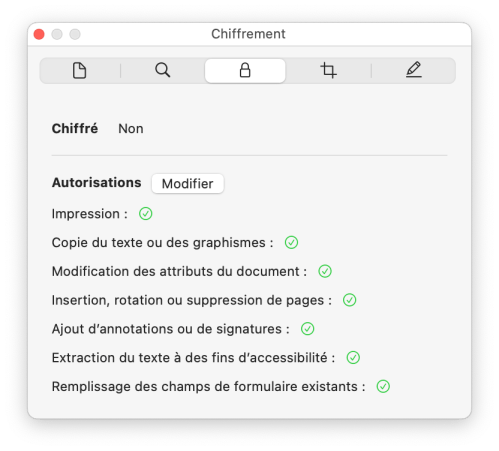 Chiffrement

Chiffré Non

Autorisations Modifier

Impression :

Copie du texte ou des graphismes :

Modification des attributs du document :

Insertion, rotation ou suppression de pages :

Ajout d’annotations ou de signatures :

Extraction du texte à des fins d’accessibilité :

Remplissage des champs de formulaire existants :